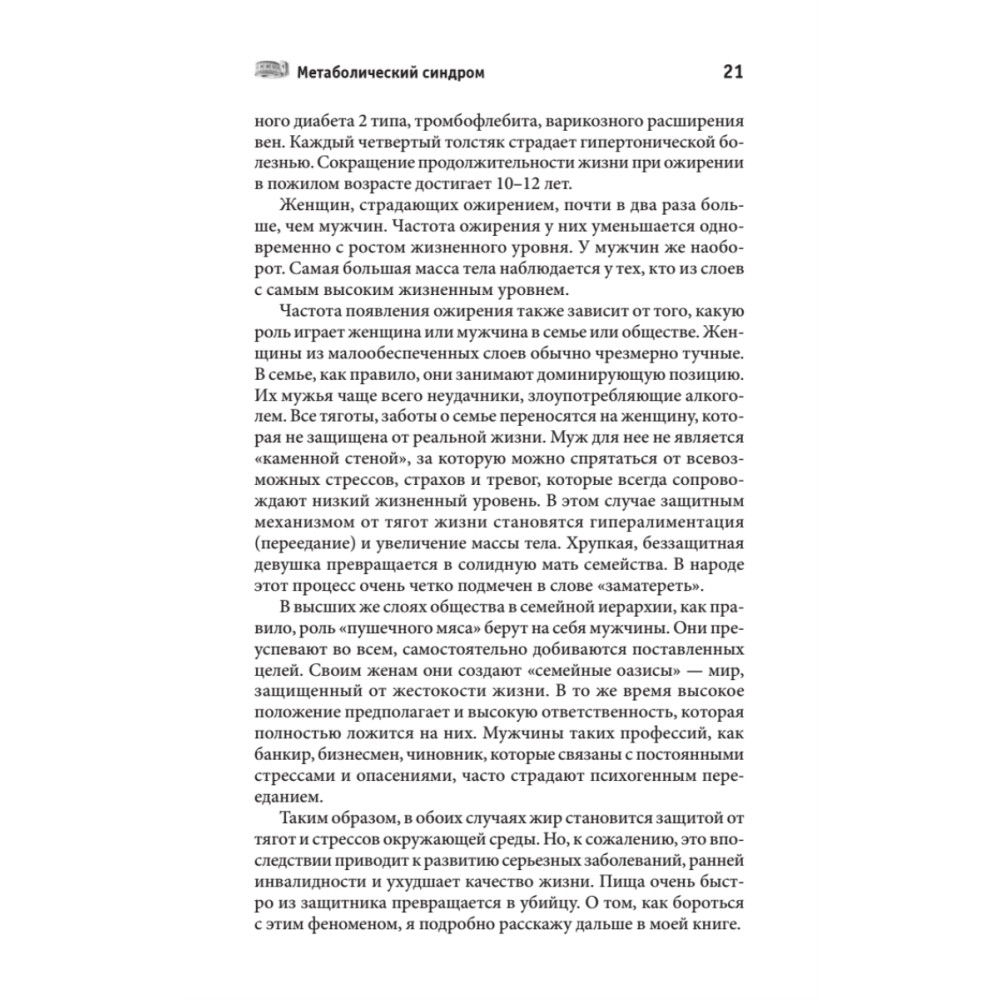 Метаболический синдром 21

ного диабета 2 типа, тромбофлебита, варикозного расширения вен. Каждый четвертый толстяк страдает гипертонической болезнью. Сокращение продолжительности жизни при ожирении в пожилом возрасте достигает 10–12 лет.

Женщин, страдающих ожирением, почти в два раза больше, чем мужчин. Частота ожирения у них уменьшается одновременно с ростом жизненного уровня. У мужчин же наоборот. Самая большая масса тела наблюдается у тех, кто из слоев с самым высоким жизненным уровнем.

Частота появления ожирения также зависит от того, какую роль играет женщина или мужчина в семье или обществе. Женщины из малообеспеченных слоев обычно чрезмерно тучные. В семье, как правило, они занимают доминирующую позицию. Их мужья чаще всего неудачники, злоупотребляющие алкоголем. Все тяготы, заботы о семье переносятся на женщину, которая не защищена от реальной жизни. Муж для нее не является «каменной стеной», за которую можно спрятаться от всевозможных стрессов, страхов и тревог, которые всегда сопровождают низкий жизненный уровень. В этом случае защитным механизмом от тягот жизни становятся гипералиментация (переедание) и увеличение массы тела. Хрупкая, беззащитная девушка превращается в солидную мать семейства. В народе этот процесс очень четко подмечен в слове «заматереть».

В высших же слоях общества в семейной иерархии, как правило, роль «пушечного мяса» берут на себя мужчины. Они преуспевают во всем, самостоятельно добиваются поставленных целей. Своим женам они создают «семейные оазисы» — мир, защищенный от жестокости жизни. В то же время высокое положение предполагает и высокую ответственность, которая полностью ложится на них. Мужчины таких профессий, как банкир, бизнесмен, чиновник, которые связаны с постоянными стрессами и опасениями, часто страдают психогенным перееданием.

Таким образом, в обоих случаях жир становится защитой от тягот и стрессов окружающей среды. Но, к сожалению, это впоследствии приводит к развитию серьезных заболеваний, ранней инвалидности и ухудшает качество жизни. Пища очень быстро из защитника превращается в убийцу. О том, как бороться с этим феноменом, я подробно расскажу дальше в моей книге.